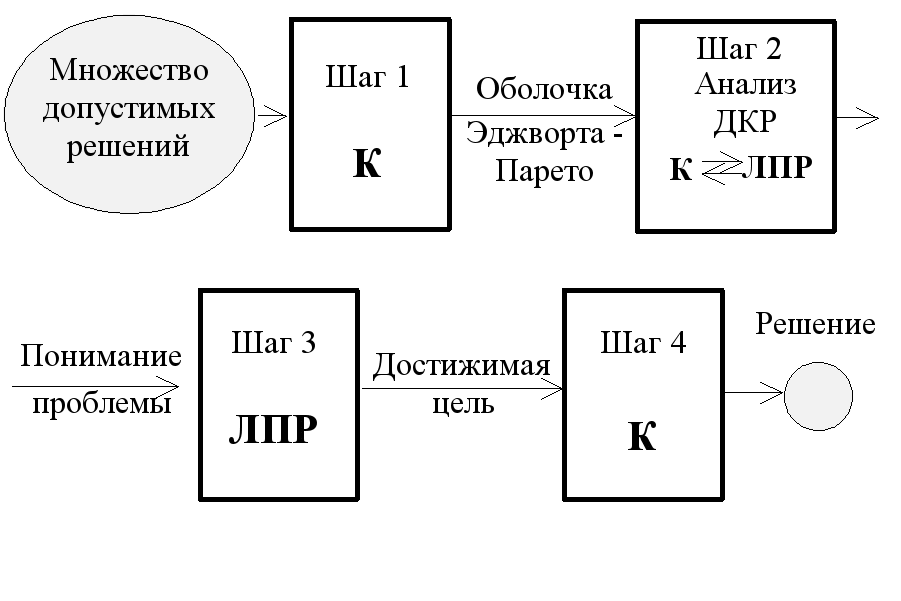 Множество допустимых решений

Шаг 1

К

Оболочка Эджворта - Парето

Шаг 2 Анализ ДКР

К ЛПР

Понимание проблемы

Шаг 3

ЛПР

Достижимая цель

Шаг 4

К

Решение